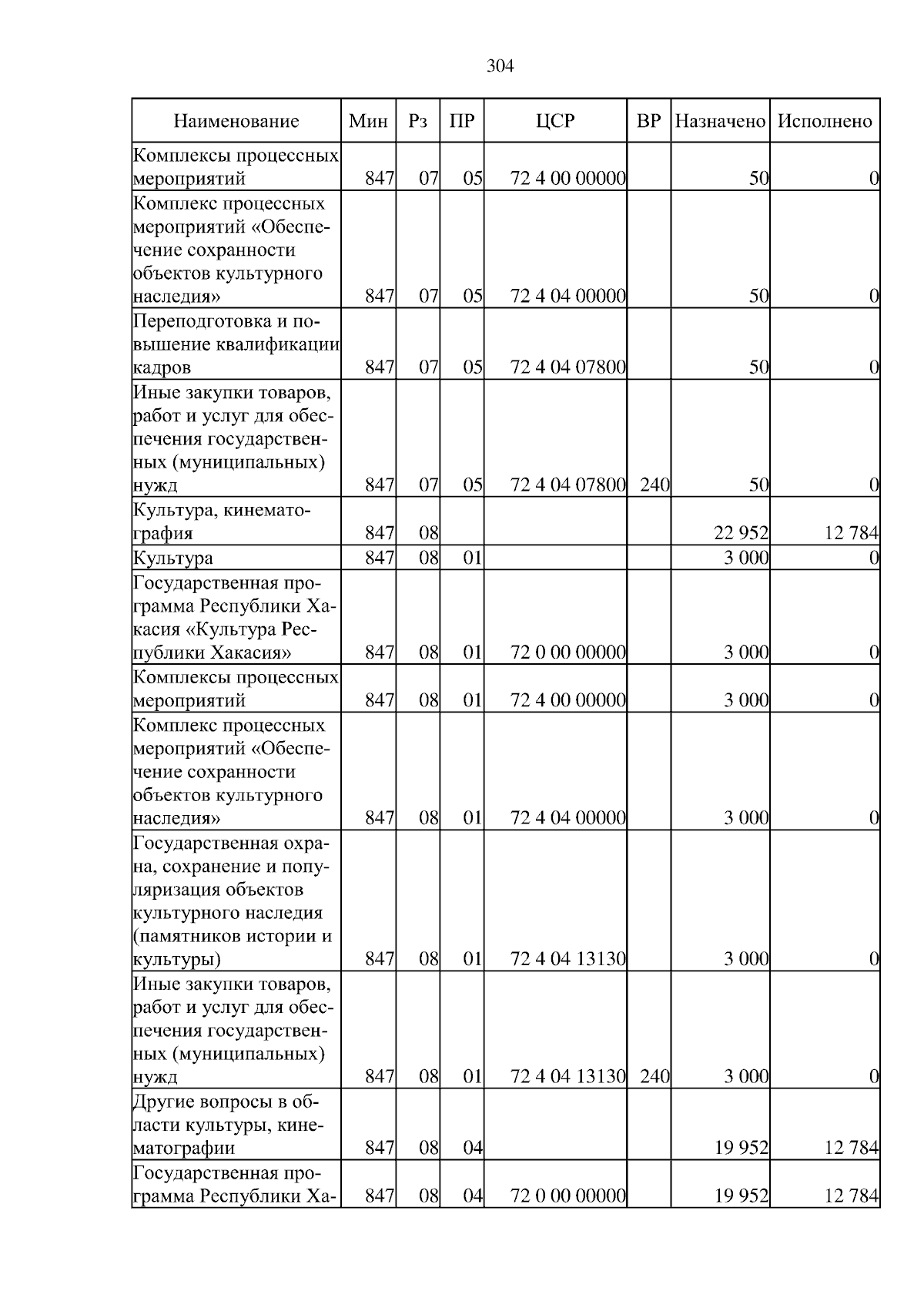 304

| Наименование | Мин | Рз | ПР | ЦСР | ВР | Назначено | Исполнено |
|---|---|---|---|---|---|---|---|
| Комплексы процессных мероприятий | 847 | 07 | 05 | 72 4 00 00000 | | 50 | 0 |
| Комплекс процессных мероприятий «Обеспечение сохранности объектов культурного наследия» | 847 | 07 | 05 | 72 4 04 00000 | | 50 | 0 |
| Переподготовка и повышение квалификации кадров | 847 | 07 | 05 | 72 4 04 07800 | | 50 | 0 |
| Иные закупки товаров, работ и услуг для обеспечения государственных (муниципальных) нужд | 847 | 07 | 05 | 72 4 04 07800 | 240 | 50 | 0 |
| Культура, кинематография | 847 | 08 | | | | 22 952 | 12 784 |
| Культура | 847 | 08 | 01 | | | 3 000 | 0 |
| Государственная программа Республики Хакасия «Культура Республики Хакасия» | 847 | 08 | 01 | 72 0 00 00000 | | 3 000 | 0 |
| Комплексы процессных мероприятий | 847 | 08 | 01 | 72 4 00 00000 | | 3 000 | 0 |
| Комплекс процессных мероприятий «Обеспечение сохранности объектов культурного наследия» | 847 | 08 | 01 | 72 4 04 00000 | | 3 000 | 0 |
| Государственная охрана, сохранение и популяризация объектов культурного наследия (памятников истории и культуры) | 847 | 08 | 01 | 72 4 04 13130 | | 3 000 | 0 |
| Иные закупки товаров, работ и услуг для обеспечения государственных (муниципальных) нужд | 847 | 08 | 01 | 72 4 04 13130 | 240 | 3 000 | 0 |
| Другие вопросы в области культуры, кинематографии | 847 | 08 | 04 | | | 19 952 | 12 784 |
| Государственная программа Республики Ха- | 847 | 08 | 04 | 72 0 00 00000 | | 19 952 | 12 784 |